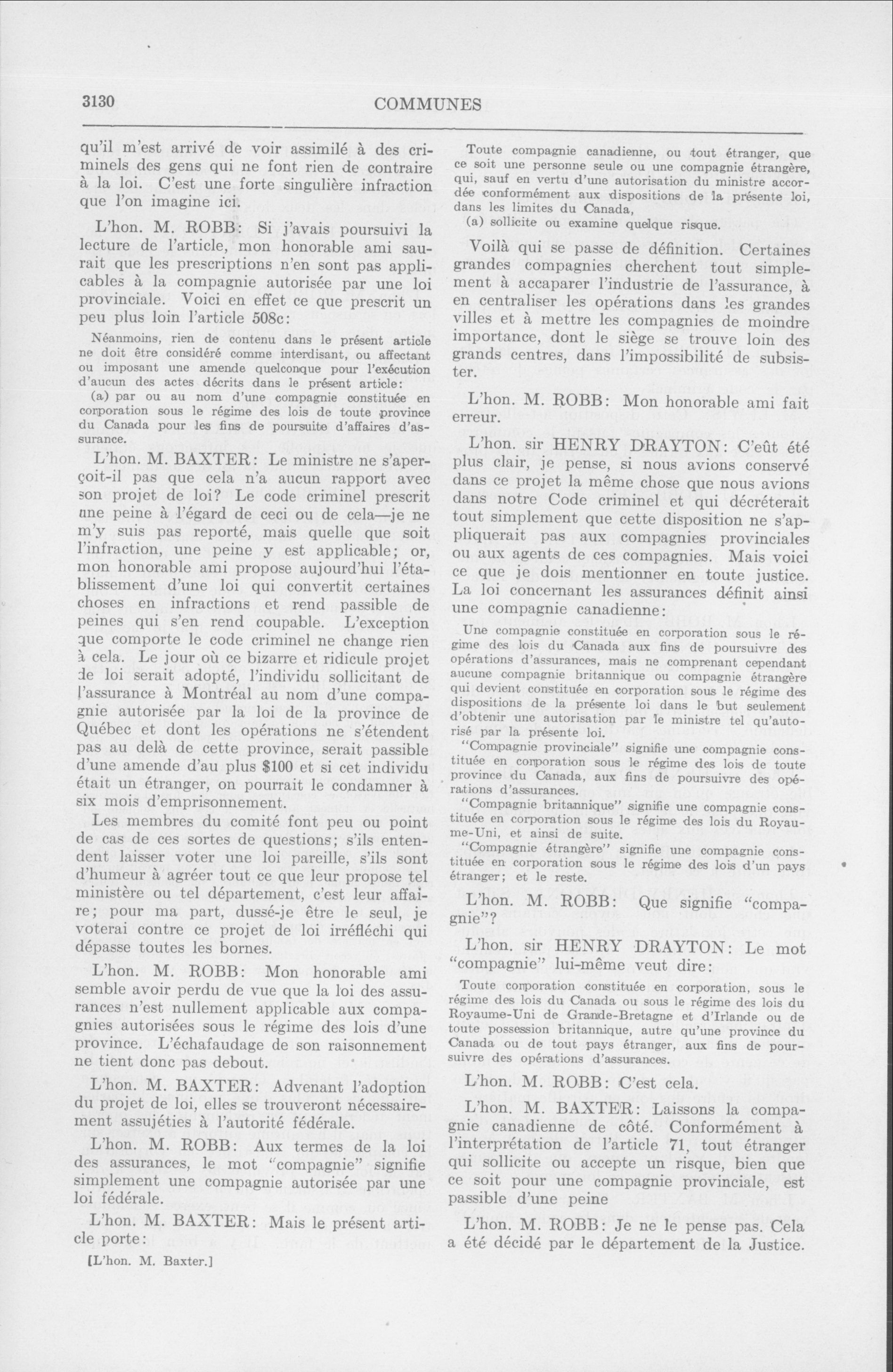 3130 COMMUNES

qu'il m'est arrivé de voir assimilé à des criminels des gens qui ne font rien de contraire à la loi. C'est une forte singulière infraction que l'on imagine ici.

L'hon. M. ROBB: Si j'avais poursuivi la lecture de l'article, mon honorable ami saurait que les prescriptions n'en sont pas applicables à la compagnie autorisée par une loi provinciale. Voici en effet ce que prescrit un peu plus loin l'article 508c:

Néanmoins, rien de contenu dans le présent article ne doit être considéré comme interdisant, ou affectant ou imposant une amende quelconque pour l'exécution d'aucun des actes décrits dans le présent article:

(a) par ou au nom d'une compagnie constituée en corporation sous le régime des lois de toute province du Canada pour les fins de poursuite d'affaires d'assurance.

L'hon. M. BAXTER: Le ministre ne s'aperçoit-il pas que cela n'a aucun rapport avec son projet de loi? Le code criminel prescrit une peine à l'égard de ceci ou de cela—je ne m'y suis pas reporté, mais quelle que soit l'infraction, une peine y est applicable; or, mon honorable ami propose aujourd'hui l'établissement d'une loi qui convertit certaines choses en infractions et rend passible de peines qui s'en rend coupable. L'exception que comporte le code criminel ne change rien à cela. Le jour où ce bizarre et ridicule projet de loi serait adopté, l'individu sollicitant de l'assurance à Montréal au nom d'une compagnie autorisée par la loi de la province de Québec et dont les opérations ne s'étendent pas au delà de cette province, serait passible d'une amende d'au plus $100 et si cet individu était un étranger, on pourrait le condamner à six mois d'emprisonnement.

Les membres du comité font peu ou point de cas de ces sortes de questions; s'ils entendent laisser voter une loi pareille, s'ils sont d'humeur à agréer tout ce que leur propose tel ministère ou tel département, c'est leur affaire; pour ma part, dussé-je être le seul, je voterai contre ce projet de loi irréfléchi qui dépasse toutes les bornes.

L'hon. M. ROBB: Mon honorable ami semble avoir perdu de vue que la loi des assurances n'est nullement applicable aux compagnies autorisées sous le régime des lois d'une province. L'échafaudage de son raisonnement ne tient donc pas debout.

L'hon. M. BAXTER: Advenant l'adoption du projet de loi, elles se trouveront nécessairement assujéties à l'autorité fédérale.

L'hon. M. ROBB: Aux termes de la loi des assurances, le mot "compagnie" signifie simplement une compagnie autorisée par une loi fédérale.

L'hon. M. BAXTER: Mais le présent article porte:

[L'hon. M. Baxter.]

Toute compagnie canadienne, ou tout étranger, que ce soit une personne seule ou une compagnie étrangère, qui, sauf en vertu d'une autorisation du ministre accordée conformément aux dispositions de la présente loi, dans les limites du Canada,

(a) sollicite ou examine quelque risque.

Voilà qui se passe de définition. Certaines grandes compagnies cherchent tout simplement à accaparer l'industrie de l'assurance, à en centraliser les opérations dans les grandes villes et à mettre les compagnies de moindre importance, dont le siège se trouve loin des grands centres, dans l'impossibilité de subsister.

L'hon. M. ROBB: Mon honorable ami fait erreur.

L'hon. sir HENRY DRAYTON: C'eût été plus clair, je pense, si nous avions conservé dans ce projet la même chose que nous avions dans notre Code criminel et qui décréterait tout simplement que cette disposition ne s'appliquerait pas aux compagnies provinciales ou aux agents de ces compagnies. Mais voici ce que je dois mentionner en toute justice. La loi concernant les assurances définit ainsi une compagnie canadienne:

Une compagnie constituée en corporation sous le régime des lois du Canada aux fins de poursuivre des opérations d'assurances, mais ne comprenant cependant aucune compagnie britannique ou compagnie étrangère qui devient constituée en corporation sous le régime des dispositions de la présente loi dans le but seulement d'obtenir une autorisation par le ministre tel qu'autorisé par la présente loi.

"Compagnie provinciale" signifie une compagnie constituée en corporation sous le régime des lois de toute province du Canada, aux fins de poursuivre des opérations d'assurances.

"Compagnie britannique" signifie une compagnie constituée en corporation sous le régime des lois du Royaume-Uni, et ainsi de suite.

"Compagnie étrangère" signifie une compagnie constituée en corporation sous le régime des lois d'un pays étranger; et le reste.

L'hon. M. ROBB: Que signifie "compagnie"?

L'hon. sir HENRY DRAYTON: Le mot "compagnie" lui-même veut dire:

Toute corporation constituée en corporation, sous le régime des lois du Canada ou sous le régime des lois du Royaume-Uni de Grande-Bretagne et d'Irlande ou de toute possession britannique, autre qu'une province du Canada ou de tout pays étranger, aux fins de poursuivre des opérations d'assurances.

L'hon. M. ROBB: C'est cela.

L'hon. M. BAXTER: Laissons la compagnie canadienne de côté. Conformément à l'interprétation de l'article 71, tout étranger qui sollicite ou accepte un risque, bien que ce soit pour une compagnie provinciale, est passible d'une peine

L'hon. M. ROBB: Je ne le pense pas. Cela a été décidé par le département de la Justice.